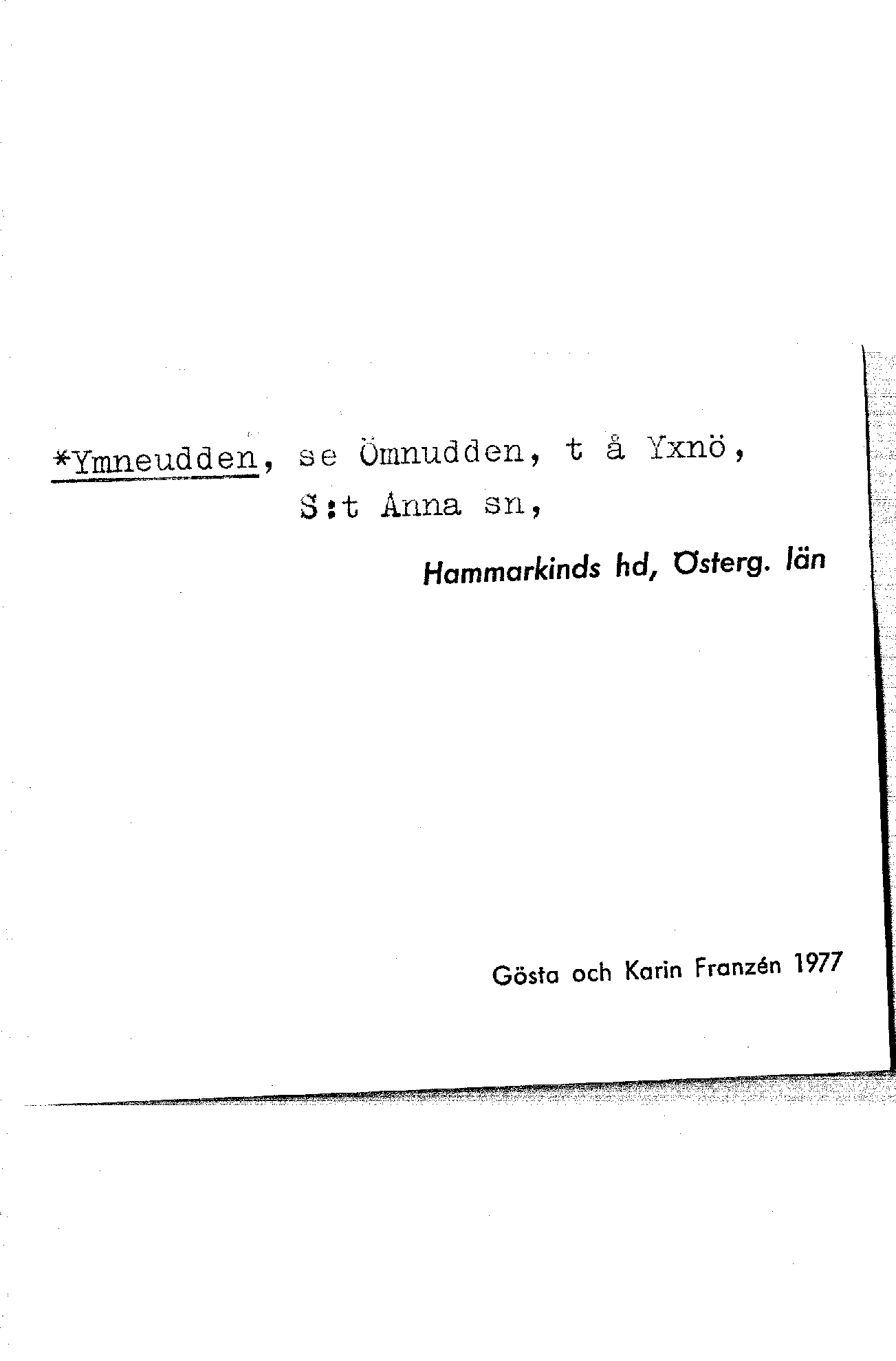 *Ymneudden, se Ömnudden, t å Yxnö, S:t Anna sn,

Hammarkinds hd, Österg. län

Gösta och Karin Franzén 1977